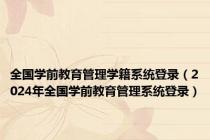 全国学前教育管理学籍系统登录（2024年全国学前教育管理系统登录）